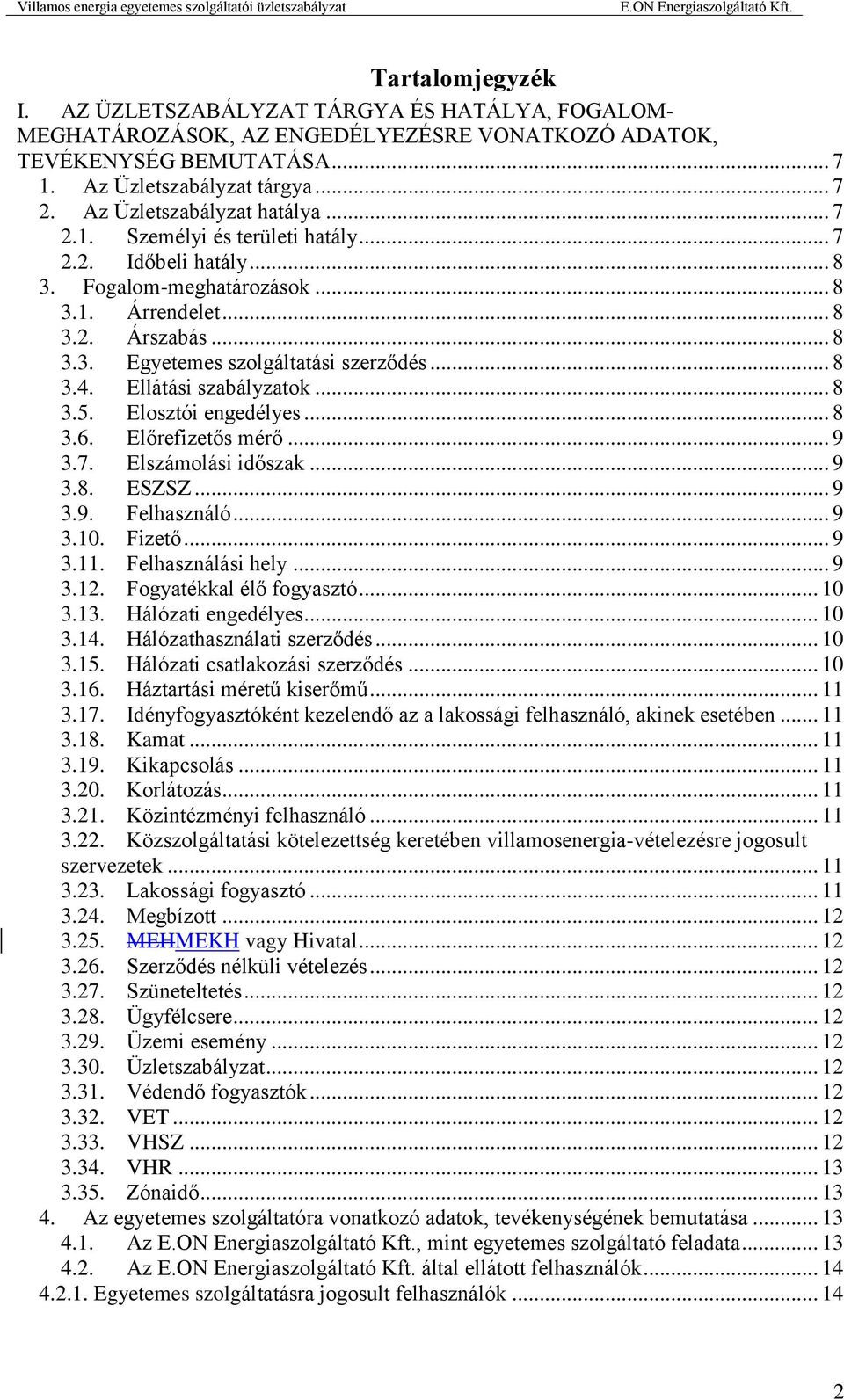 Villamos energia egyetemes szolgáltatói üzletszabályzat E.ON Energiaszolgáltató Kft.

Tartalomjegyzék

I. AZ ÜZLETSZABÁLYZAT TÁRGYA ÉS HATÁLYA, FOGALOM-MEGHATÁROZÁSOK, AZ ENGEDÉLYEZÉSRE VONATKOZÓ ADATOK, TEVÉKENYSÉG BEMUTATÁSA ... 7
1. Az Üzletszabályzat tárgya ... 7
2. Az Üzletszabályzat hatálya ... 7
2.1. Személyi és területi hatály ... 7
2.2. Időbeli hatály ... 8
3. Fogalom-meghatározások ... 8
3.1. Árrendelet ... 8
3.2. Árszabás ... 8
3.3. Egyetemes szolgáltatási szerződés ... 8
3.4. Ellátási szabályzatok ... 8
3.5. Elosztói engedélyes ... 8
3.6. Előrefizetős mérő ... 9
3.7. Elszámolási időszak ... 9
3.8. ESZSZ ... 9
3.9. Felhasználó ... 9
3.10. Fizető ... 9
3.11. Felhasználási hely ... 9
3.12. Fogyatékkal élő fogyasztó ... 10
3.13. Hálózati engedélyes ... 10
3.14. Hálózathasználati szerződés ... 10
3.15. Hálózati csatlakozási szerződés ... 10
3.16. Háztartási méretű kiserőmű ... 11
3.17. Idényfogyasztóként kezelendő az a lakossági felhasználó, akinek esetében ... 11
3.18. Kamat ... 11
3.19. Kikapcsolás ... 11
3.20. Korlátozás ... 11
3.21. Közintézményi felhasználó ... 11
3.22. Közszolgáltatási kötelezettség keretében villamosenergia-vételezésre jogosult szervezetek ... 11
3.23. Lakossági fogyasztó ... 11
3.24. Megbízott ... 12
3.25. MEHMEKH vagy Hivatal ... 12
3.26. Szerződés nélküli vételezés ... 12
3.27. Szüneteltetés ... 12
3.28. Ügyfélcsere ... 12
3.29. Üzemi esemény ... 12
3.30. Üzletszabályzat ... 12
3.31. Védendő fogyasztók ... 12
3.32. VET ... 12
3.33. VHSZ ... 12
3.34. VHR ... 13
3.35. Zónaidő ... 13
4. Az egyetemes szolgáltatóra vonatkozó adatok, tevékenységének bemutatása ... 13
4.1. Az E.ON Energiaszolgáltató Kft., mint egyetemes szolgáltató feladata ... 13
4.2. Az E.ON Energiaszolgáltató Kft. által ellátott felhasználók ... 14
4.2.1. Egyetemes szolgáltatásra jogosult felhasználók ... 14

2